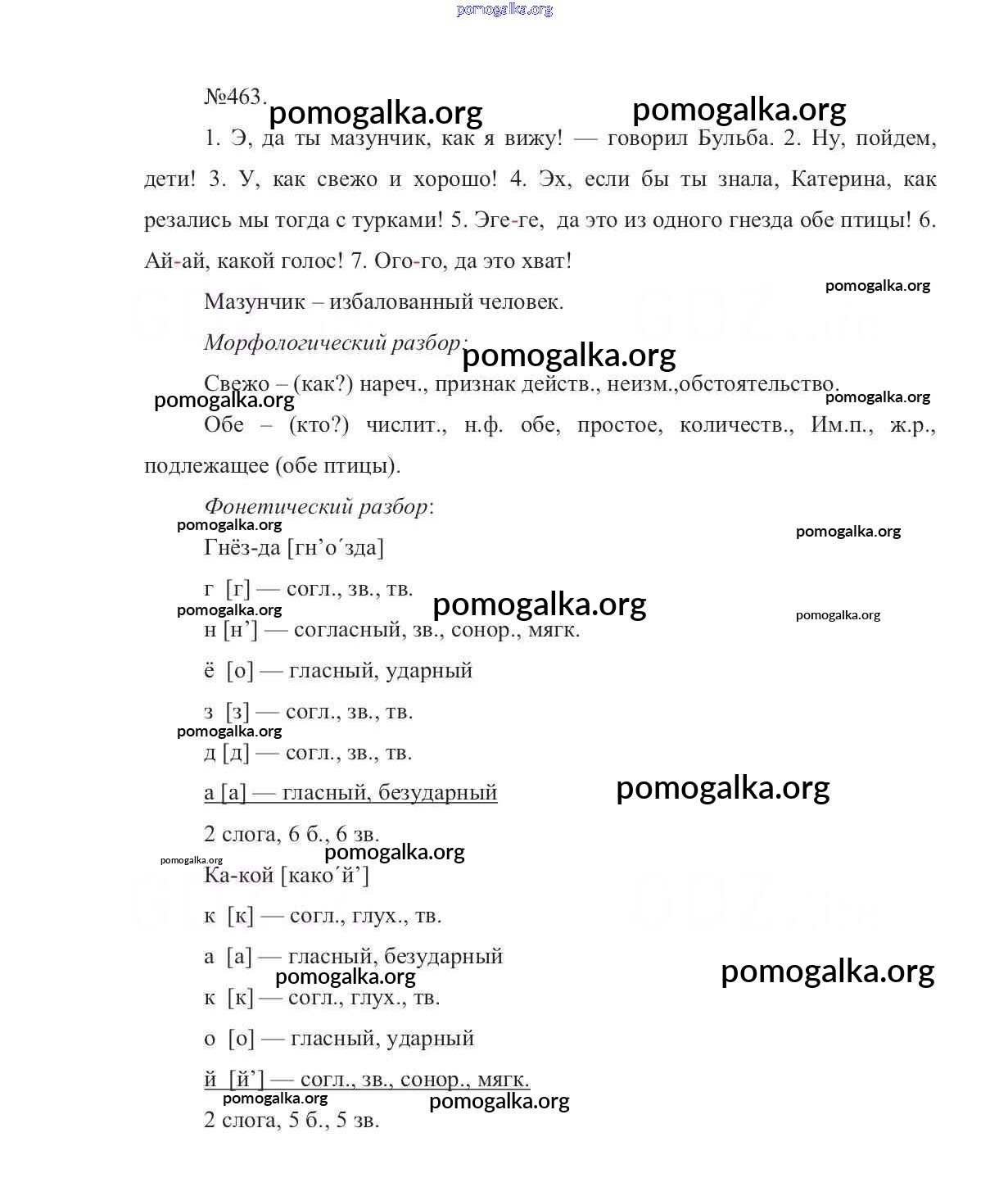 pomogalka.org

№463. pomogalka.org pomogalka.org

1. Э, да ты мазунчик, как я вижу! — говорил Бульба. 2. Ну, пойдем, дети! 3. У, как свежо и хорошо! 4. Эх, если бы ты знала, Катерина, как резались мы тогда с турками! 5. Эге-ге, да это из одного гнезда обе птицы! 6. Ай-ай, какой голос! 7. Ого-го, да это хват!

pomogalka.org

Мазунчик – избалованный человек.

Морфологический разбор: pomogalka.org

Свежо – (как?) нареч., признак действ., неизм.,обстоятельство.

pomogalka.org pomogalka.org

Обе – (кто?) числит., н.ф. обе, простое, количеств., Им.п., ж.р., подлежащее (обе птицы).

Фонетический разбор:

pomogalka.org pomogalka.org

Гнёз-да [гн’о´зда]

г [г] — согл., зв., тв.

pomogalka.org pomogalka.org pomogalka.org

н [н’] — согласный, зв., сонор., мягк.

ё [о] — гласный, ударный

з [з] — согл., зв., тв.

pomogalka.org

д [д] — согл., зв., тв.

а [а] — гласный, безударный pomogalka.org

2 слога, 6 б., 6 зв.

pomogalka.org pomogalka.org

Ка-кой [како´й’]

к [к] — согл., глух., тв.

а [а] — гласный, безударный

pomogalka.org pomogalka.org

к [к] — согл., глух., тв.

о [о] — гласный, ударный

й [й’] — согл., зв., сонор., мягк.

pomogalka.org pomogalka.org

2 слога, 5 б., 5 зв.